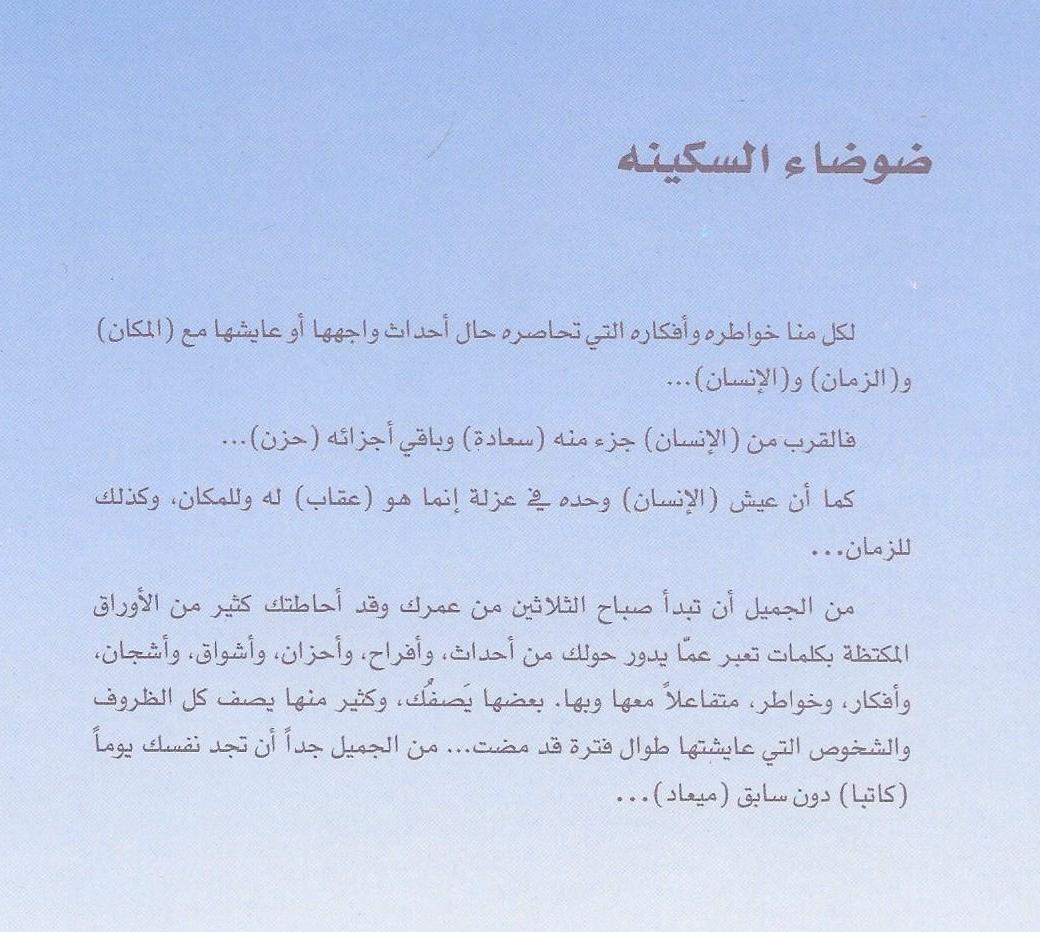 ضوضاء السكينه

لكل منا خواطره وأفكاره التي تحاصره حال أحداث واجهها أو عايشها مع (المكان) و(الزمان) و(الإنسان)...

فالقرب من (الإنسان) جزء منه (سعادة) وباقي أجزائه (حزن)...

كما أن عيش (الإنسان) وحده في عزلة إنما هو (عقاب) له وللمكان، وكذلك للزمان...

من الجميل أن تبدأ صباح الثلاثين من عمرك وقد أحاطتك كثير من الأوراق المكتظة بكلمات تعبر عمّا يدور حولك من أحداث، وأفراح، وأحزان، وأشواق، وأشجان، وأفكار، وخواطر، متفاعلاً معها وبها. بعضها يَصفُك، وكثير منها يصف كل الظروف والشخوص التي عايشتها طوال فترة قد مضت... من الجميل جداً أن تجد نفسك يوماً (كاتبا) دون سابق (ميعاد)...